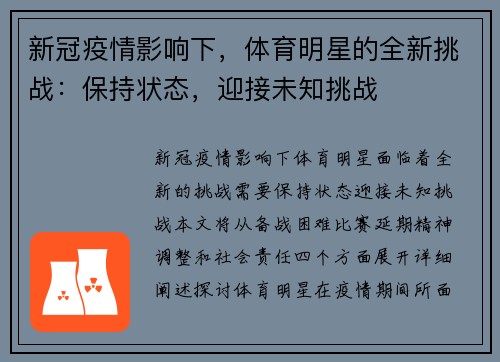 新冠疫情影响下，体育明星的全新挑战：保持状态，迎接未知挑战

新冠疫情影响下体育明星面临着全新的挑战需要保持状态迎接未知挑战本文将从备战困难比赛延期精神调整和社会责任四个方面展开详细阐述探讨体育明星在疫情期间所面